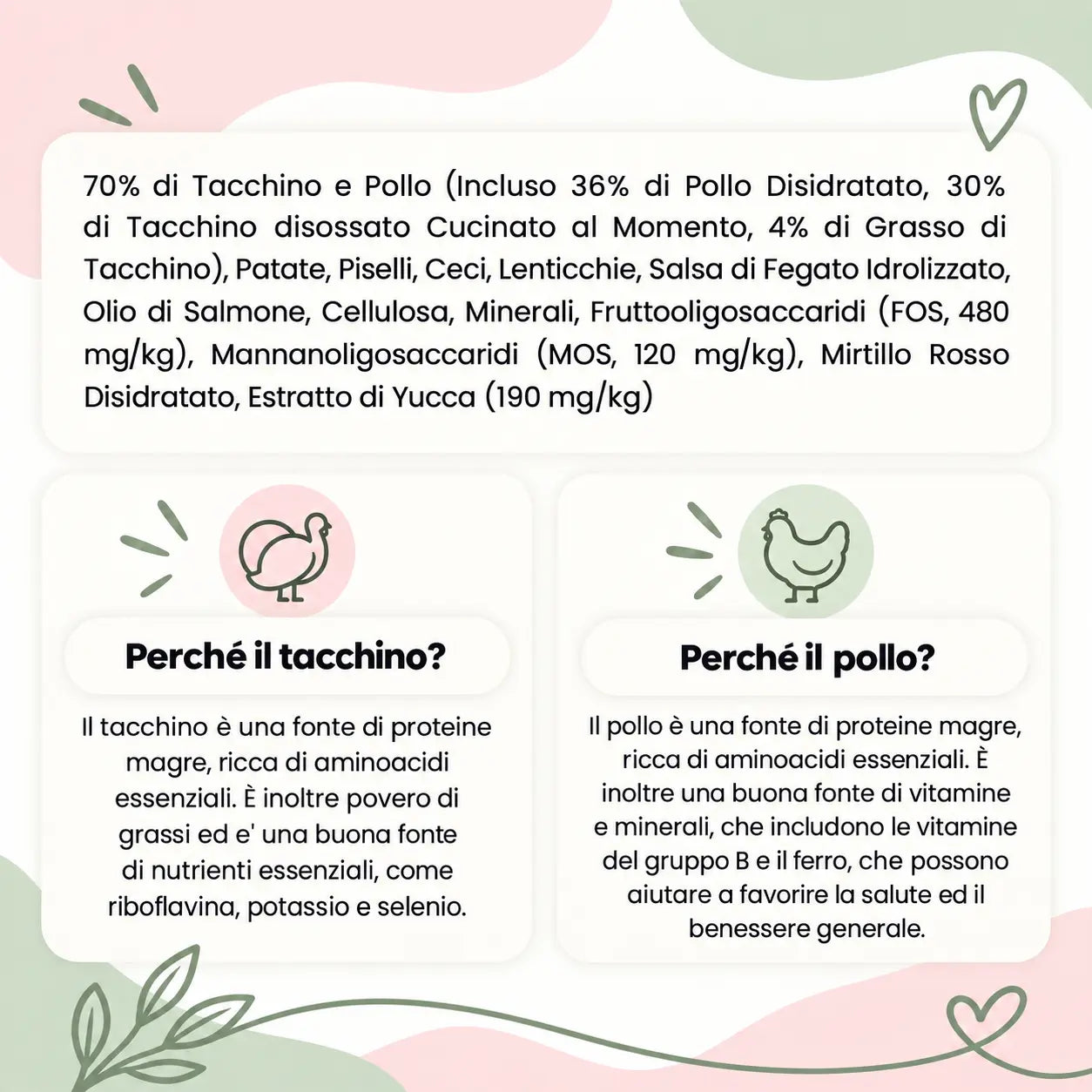 70% di Tacchino e Pollo (Incluso 36% di Pollo Disidratato, 30% di Tacchino disossato Cucinato al Momento, 4% di Grasso di Tacchino), Patate, Piselli, Ceci, Lenticchie, Salsa di Fegato Idrolizzato, Olio di Salmone, Cellulosa, Minerali, Fruttooligosaccaridi (FOS, 480 mg/kg), Mannanoligosaccaridi (MOS, 120 mg/kg), Mirtillo Rosso Disidratato, Estratto di Yucca (190 mg/kg)

Perché il tacchino?

Il tacchino è una fonte di proteine magre, ricca di aminoacidi essenziali. È inoltre povero di grassi ed e' una buona fonte di nutrienti essenziali, come riboflavina, potassio e selenio.

Perché il pollo?

Il pollo è una fonte di proteine magre, ricca di aminoacidi essenziali. È inoltre una buona fonte di vitamine e minerali, che includono le vitamine del gruppo B e il ferro, che possono aiutare a favorire la salute ed il benessere generale.